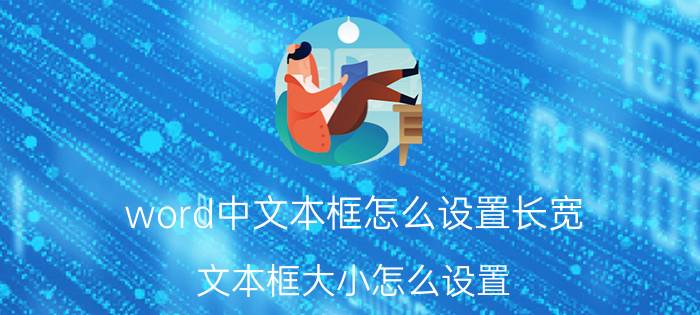 word中文本框怎么设置长宽

文本框大小怎么设置